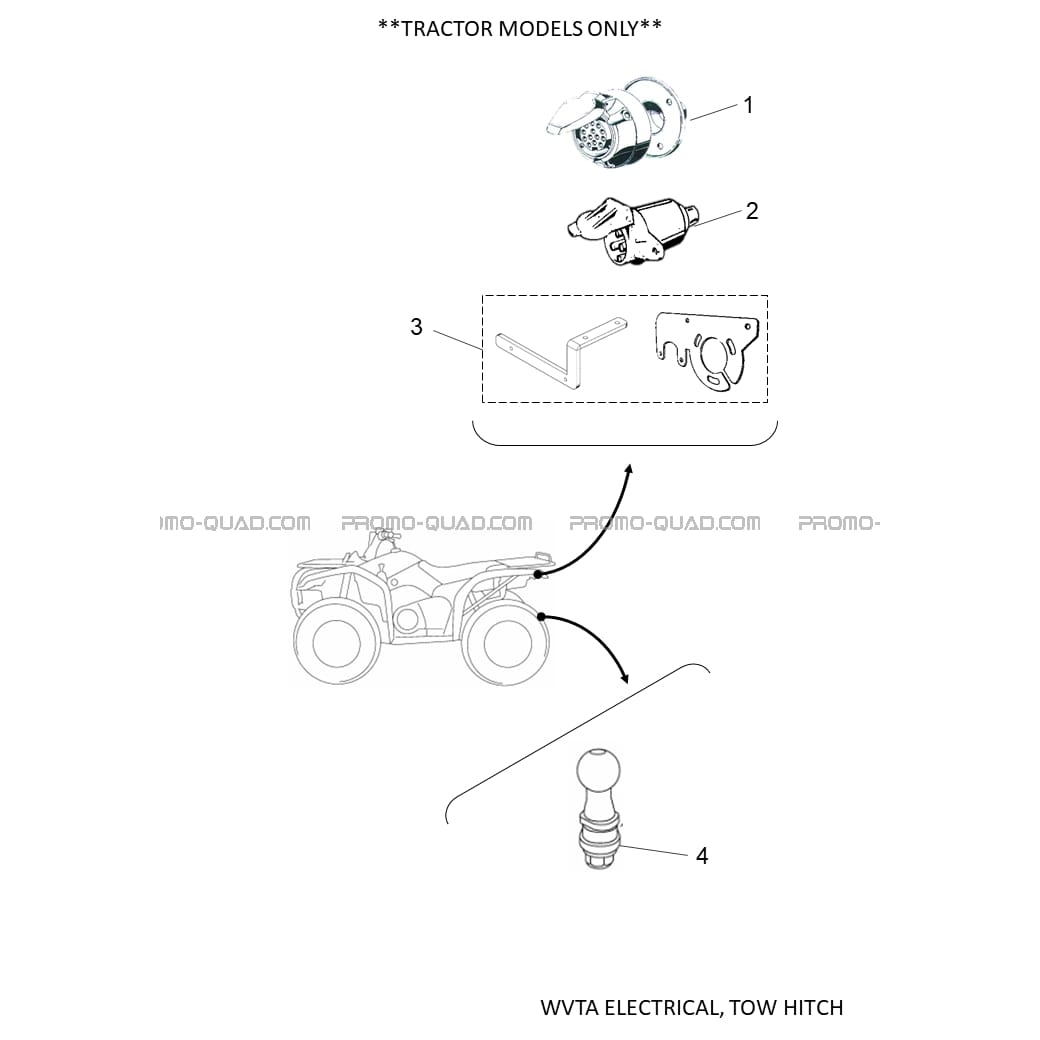 **TRACTOR MODELS ONLY**

1

2

3

MO-QUAD.COM PROMO-QUAD.COM PROMO-QUAD.COM PROMO-

4

WVTA ELECTRICAL, TOW HITCH